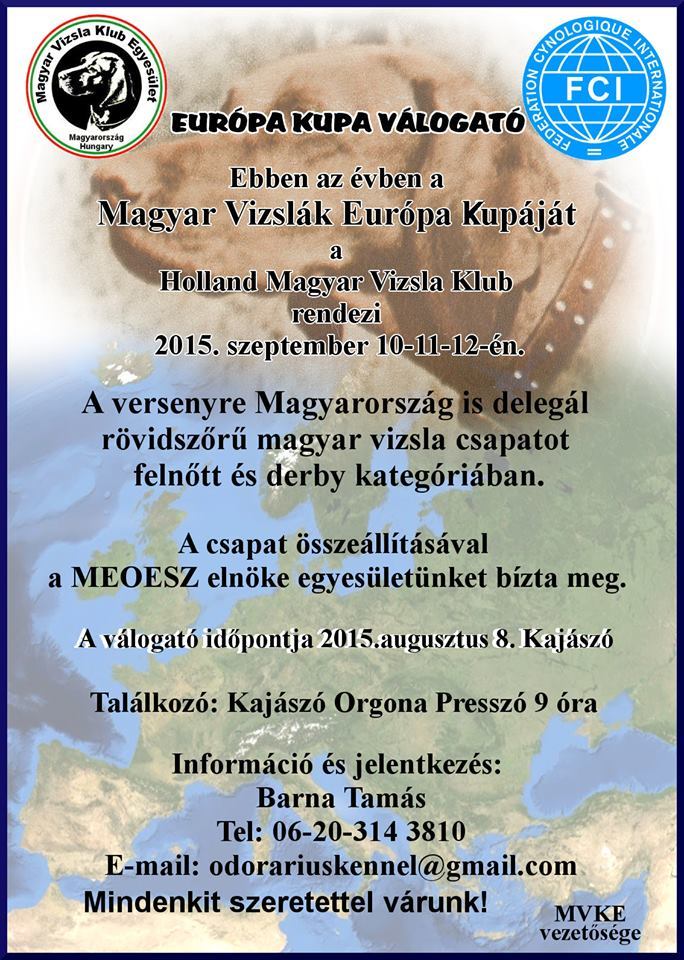 Magyar Vizsla Klub Egyesület
Magyarország Hungary

FEDERATION CYNOLOGIQUE INTERNATIONALE
FCI

EURÓPA KUPA VÁLOGATÓ

Ebben az évben a
Magyar Vizslák Európa Kupáját
a
Holland Magyar Vizsla Klub
rendezi
2015. szeptember 10-11-12-én.

A versenyre Magyarország is delegál rövidszőrű magyar vizsla csapatot felnőtt és derby kategóriában.

A csapat összeállításával a MEOESZ elnöke egyesületünket bízta meg.

A válogató időpontja 2015.augusztus 8. Kajászó

Találkozó: Kajászó Orgona Presszó 9 óra

Információ és jelentkezés:
Barna Tamás
Tel: 06-20-314 3810
E-mail: odorariuskennel@gmail.com
Mindenkit szeretettel várunk!

MVKE
vezetősége